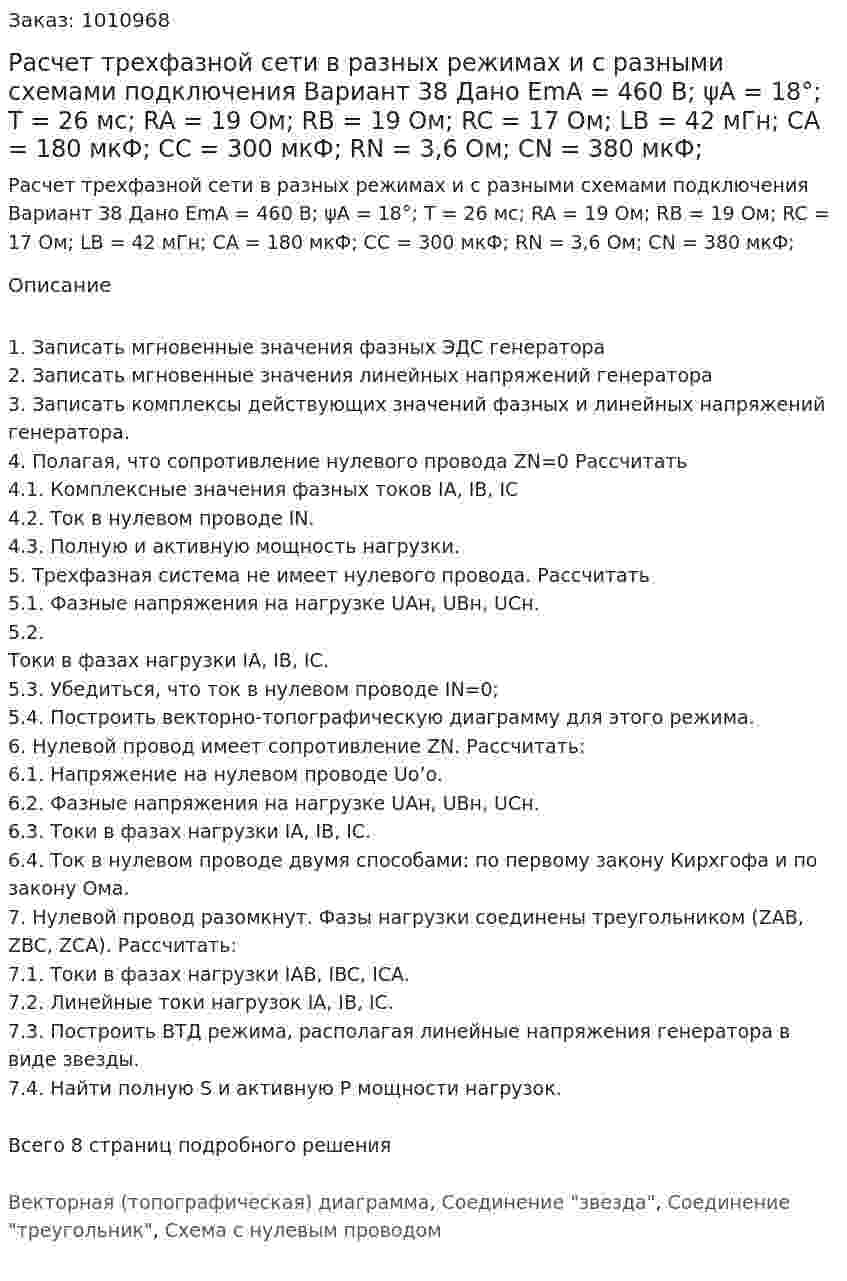 Заказ: 1010968

Расчет трехфазной сети в разных режимах и с разными схемами подключения Вариант 38 Дано EmA = 460 В; ψA = 18°; T = 26 мс; RA = 19 Ом; RB = 19 Ом; RC = 17 Ом; LB = 42 мГн; CA = 180 мкФ; CC = 300 мкФ; RN = 3,6 Ом; CN = 380 мкФ;

Расчет трехфазной сети в разных режимах и с разными схемами подключения Вариант 38 Дано EmA = 460 В; ψA = 18°; T = 26 мс; RA = 19 Ом; RB = 19 Ом; RC = 17 Ом; LB = 42 мГн; CA = 180 мкФ; CC = 300 мкФ; RN = 3,6 Ом; CN = 380 мкФ;

Описание

1. Записать мгновенные значения фазных ЭДС генератора
2. Записать мгновенные значения линейных напряжений генератора
3. Записать комплексы действующих значений фазных и линейных напряжений генератора.
4. Полагая, что сопротивление нулевого провода ZN=0 Рассчитать
4.1. Комплексные значения фазных токов IA, IB, IC
4.2. Ток в нулевом проводе IN.
4.3. Полную и активную мощность нагрузки.
5. Трехфазная система не имеет нулевого провода. Рассчитать
5.1. Фазные напряжения на нагрузке UAн, UBн, UCн.
5.2.
Токи в фазах нагрузки IA, IB, IC.
5.3. Убедиться, что ток в нулевом проводе IN=0;
5.4. Построить векторно-топографическую диаграмму для этого режима.
6. Нулевой провод имеет сопротивление ZN. Рассчитать:
6.1. Напряжение на нулевом проводе Uo'o.
6.2. Фазные напряжения на нагрузке UAн, UBн, UCн.
6.3. Токи в фазах нагрузки IA, IB, IC.
6.4. Ток в нулевом проводе двумя способами: по первому закону Кирхгофа и по закону Ома.
7. Нулевой провод разомкнут. Фазы нагрузки соединены треугольником (ZAB, ZBC, ZCA). Рассчитать:
7.1. Токи в фазах нагрузки IAB, IBC, ICA.
7.2. Линейные токи нагрузок IA, IB, IC.
7.3. Построить ВТД режима, располагая линейные напряжения генератора в виде звезды.
7.4. Найти полную S и активную P мощности нагрузок.

Всего 8 страниц подробного решения

Векторная (топографическая) диаграмма, Соединение "звезда", Соединение "треугольник", Схема с нулевым проводом